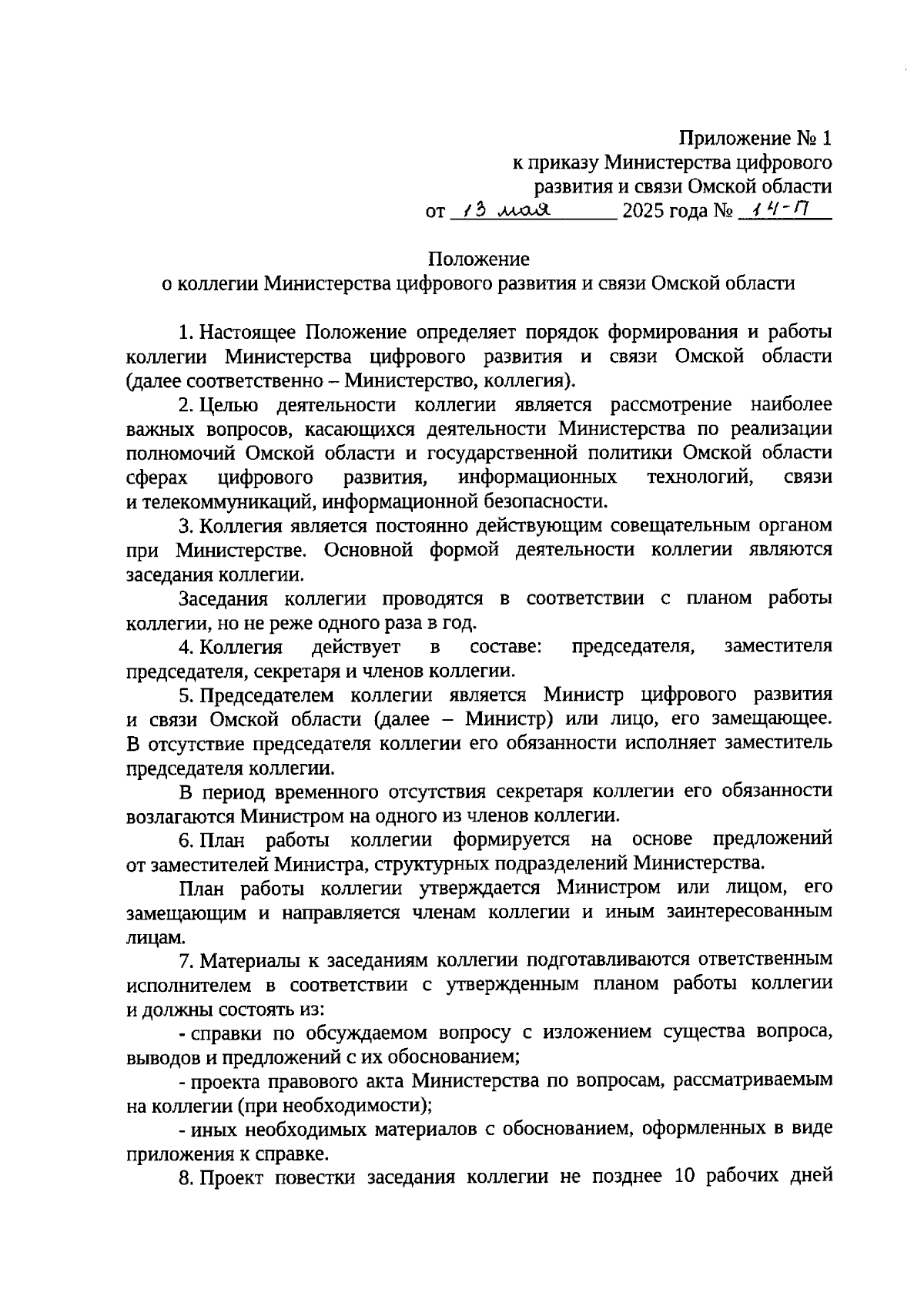 Приложение № 1
к приказу Министерства цифрового развития и связи Омской области
от 13 мая 2025 года № 14-П

Положение
о коллегии Министерства цифрового развития и связи Омской области

1. Настоящее Положение определяет порядок формирования и работы коллегии Министерства цифрового развития и связи Омской области (далее соответственно – Министерство, коллегия).

2. Целью деятельности коллегии является рассмотрение наиболее важных вопросов, касающихся деятельности Министерства по реализации полномочий Омской области и государственной политики Омской области сферах цифрового развития, информационных технологий, связи и телекоммуникаций, информационной безопасности.

3. Коллегия является постоянно действующим совещательным органом при Министерстве. Основной формой деятельности коллегии являются заседания коллегии.

Заседания коллегии проводятся в соответствии с планом работы коллегии, но не реже одного раза в год.

4. Коллегия действует в составе: председателя, заместителя председателя, секретаря и членов коллегии.

5. Председателем коллегии является Министр цифрового развития и связи Омской области (далее – Министр) или лицо, его замещающее. В отсутствие председателя коллегии его обязанности исполняет заместитель председателя коллегии.

В период временного отсутствия секретаря коллегии его обязанности возлагаются Министром на одного из членов коллегии.

6. План работы коллегии формируется на основе предложений от заместителей Министра, структурных подразделений Министерства.

План работы коллегии утверждается Министром или лицом, его замещающим и направляется членам коллегии и иным заинтересованным лицам.

7. Материалы к заседаниям коллегии подготавливаются ответственным исполнителем в соответствии с утвержденным планом работы коллегии и должны состоять из:

- справки по обсуждаемом вопросу с изложением существа вопроса, выводов и предложений с их обоснованием;

- проекта правового акта Министерства по вопросам, рассматриваемым на коллегии (при необходимости);

- иных необходимых материалов с обоснованием, оформленных в виде приложения к справке.

8. Проект повестки заседания коллегии не позднее 10 рабочих дней